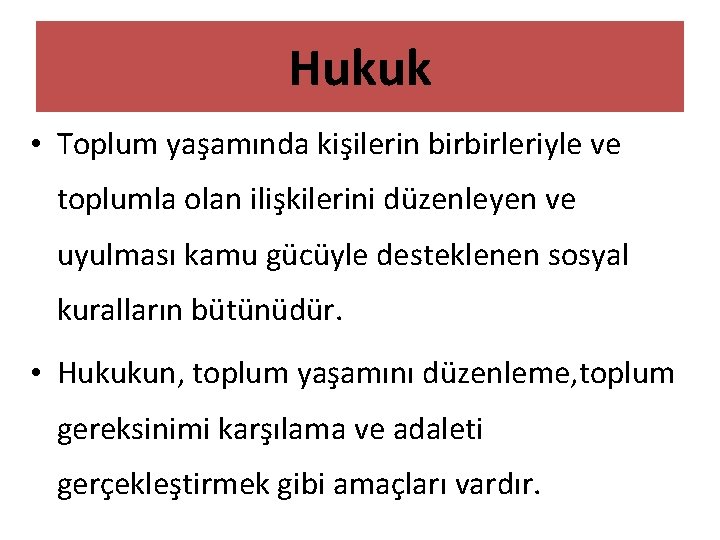 Hukuk

• Toplum yaşamında kişilerin birbirleriyle ve toplumla olan ilişkilerini düzenleyen ve uyulması kamu gücüyle desteklenen sosyal kuralların bütünüdür.
• Hukukun, toplum yaşamını düzenleme,toplum gereksinimi karşılama ve adaleti gerçekleştirmek gibi amaçları vardır.